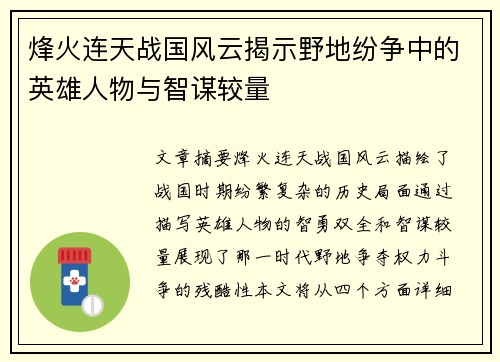 烽火连天战国风云揭示野地纷争中的英雄人物与智谋较量

文章摘要烽火连天战国风云描绘了战国时期纷繁复杂的历史局面通过描写英雄人物的智勇双全和智谋较量展现了那一时代野地争夺权力斗争的残酷性本文将从四个方面详细